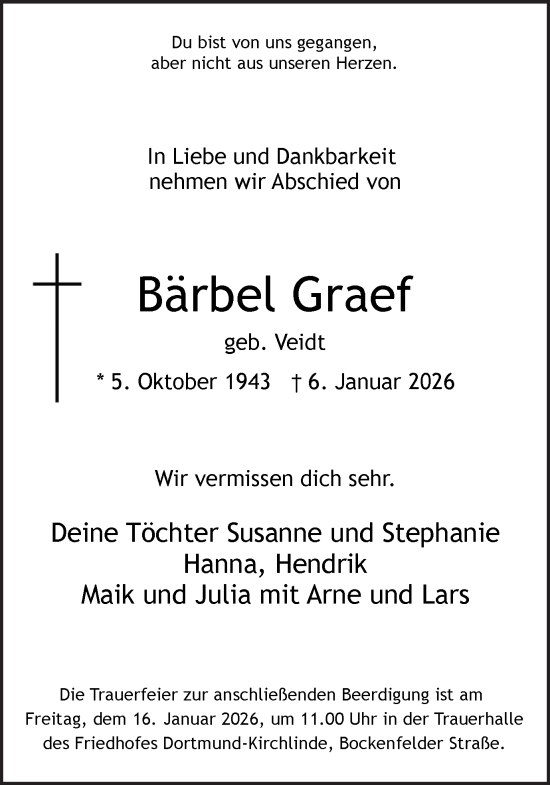 Du bist von uns gegangen,
aber nicht aus unseren Herzen.

In Liebe und Dankbarkeit
nehmen wir Abschied von

Bärbel Graef

geb. Veidt

* 5. Oktober 1943 † 6. Januar 2026

Wir vermissen dich sehr.

Deine Töchter Susanne und Stephanie
Hanna, Hendrik
Maik und Julia mit Arne und Lars

Die Trauerfeier zur anschließenden Beerdigung ist am Freitag, dem 16. Januar 2026, um 11.00 Uhr in der Trauerhalle des Friedhofes Dortmund-Kirchlinde, Bockenfelder Straße.